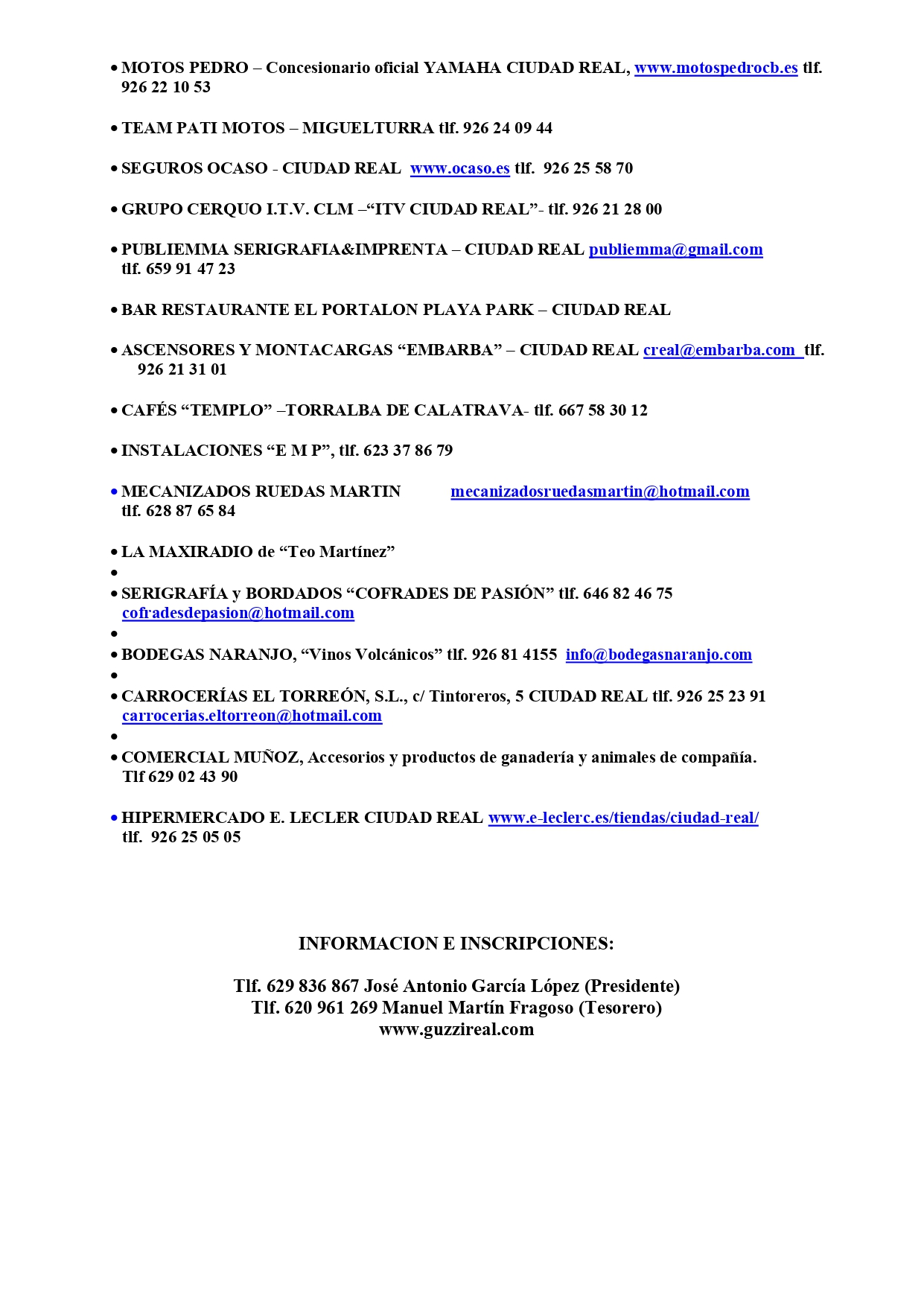 • MOTOS PEDRO – Concesionario oficial YAMAHA CIUDAD REAL, www.motospedrocb.es tlf. 926 22 10 53

• TEAM PATI MOTOS – MIGUELTURRA tlf. 926 24 09 44

• SEGUROS OCASO - CIUDAD REAL www.ocaso.es tlf. 926 25 58 70

• GRUPO CERQUO I.T.V. CLM –"ITV CIUDAD REAL"- tlf. 926 21 28 00

• PUBLIEMMA SERIGRAFIA&IMPRENTA – CIUDAD REAL publiemma@gmail.com tlf. 659 91 47 23

• BAR RESTAURANTE EL PORTALON PLAYA PARK – CIUDAD REAL

• ASCENSORES Y MONTACARGAS "EMBARBA" – CIUDAD REAL creal@embarba.com tlf. 926 21 31 01

• CAFÉS "TEMPLO" –TORRALBA DE CALATRAVA- tlf. 667 58 30 12

• INSTALACIONES "E M P", tlf. 623 37 86 79

• MECANIZADOS RUEDAS MARTIN mecanizadosruedasmartin@hotmail.com tlf. 628 87 65 84

• LA MAXIRADIO de "Teo Martínez"
• 
• SERIGRAFÍA y BORDADOS "COFRADES DE PASIÓN" tlf. 646 82 46 75 cofradesdepasion@hotmail.com
• 
• BODEGAS NARANJO, "Vinos Volcánicos" tlf. 926 81 4155 info@bodegasnaranjo.com
• 
• CARROCERÍAS EL TORREÓN, S.L., c/ Tintoreros, 5 CIUDAD REAL tlf. 926 25 23 91 carrocerias.eltorreon@hotmail.com
• 
• COMERCIAL MUÑOZ, Accesorios y productos de ganadería y animales de compañía. Tlf 629 02 43 90

• HIPERMERCADO E. LECLER CIUDAD REAL www.e-leclerc.es/tiendas/ciudad-real/ tlf. 926 25 05 05

INFORMACION E INSCRIPCIONES:

Tlf. 629 836 867 José Antonio García López (Presidente)
Tlf. 620 961 269 Manuel Martín Fragoso (Tesorero)
www.guzzireal.com